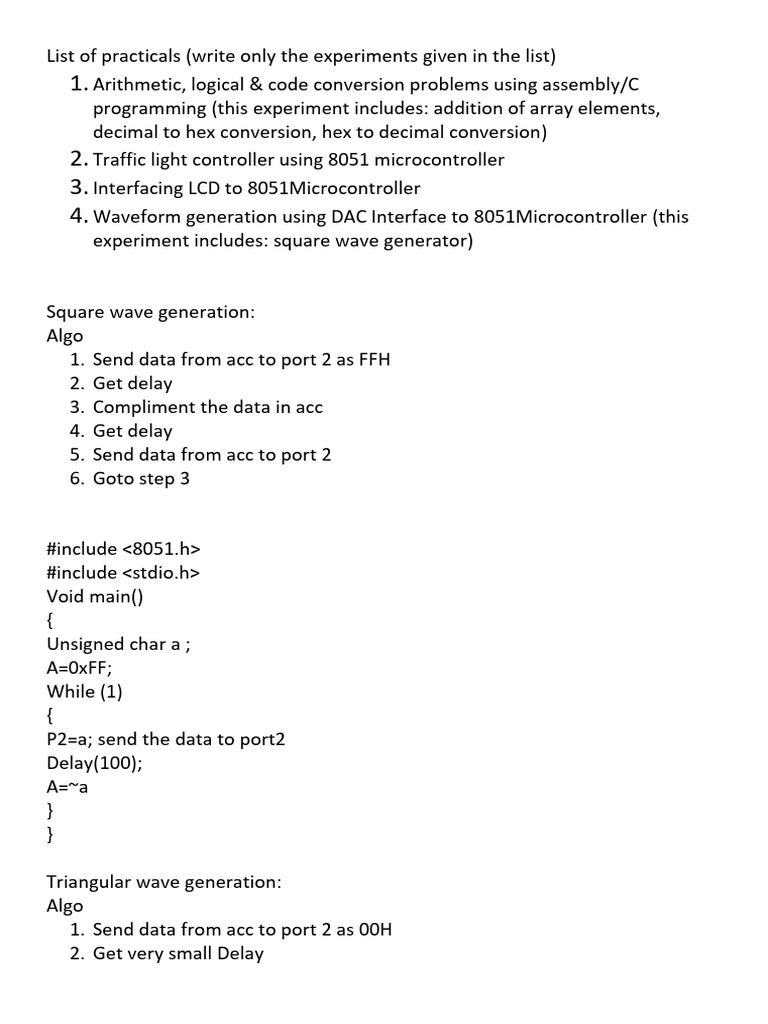 List of practicals (write only the experiments given in the list)
1. Arithmetic, logical & code conversion problems using assembly/C programming (this experiment includes: addition of array elements, decimal to hex conversion, hex to decimal conversion)
2. Traffic light controller using 8051 microcontroller
3. Interfacing LCD to 8051Microcontroller
4. Waveform generation using DAC Interface to 8051Microcontroller (this experiment includes: square wave generator)

Square wave generation:
Algo
1. Send data from acc to port 2 as FFH
2. Get delay
3. Compliment the data in acc
4. Get delay
5. Send data from acc to port 2
6. Goto step 3

#include <8051.h>
#include <stdio.h>
Void main()
{
Unsigned char a ;
A=0xFF;
While (1)
{
P2=a; send the data to port2
Delay(100);
A=~a
}
}

Triangular wave generation:
Algo
1. Send data from acc to port 2 as 00H
2. Get very small Delay